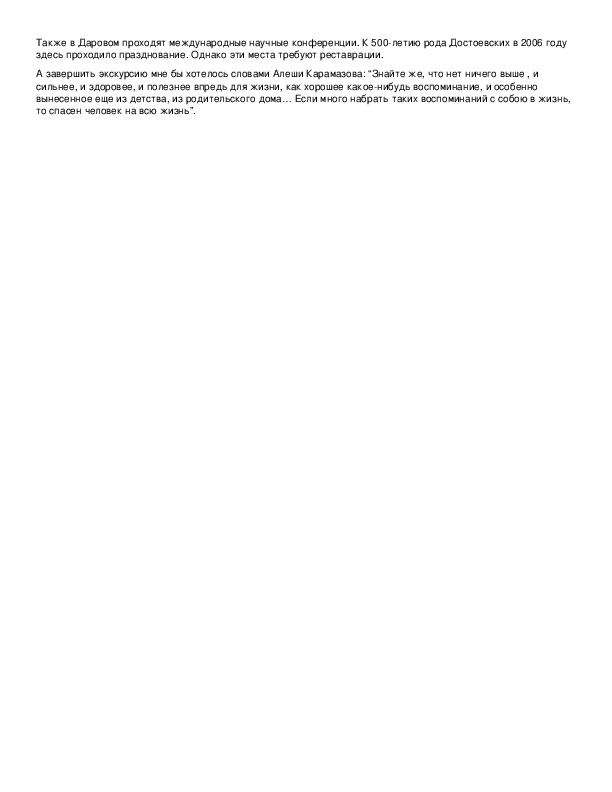 Также в Даровом проходят международные научные конференции. К 500-летию рода Достоевских в 2006 году здесь проходило празднование. Однако эти места требуют реставрации.

А завершить экскурсию мне бы хотелось словами Алеши Карамазова: "Знайте же, что нет ничего выше , и сильнее, и здоровее, и полезнее впредь для жизни, как хорошее какое-нибудь воспоминание, и особенно вынесенное еще из детства, из родительского дома… Если много набрать таких воспоминаний с собою в жизнь, то спасен человек на всю жизнь".